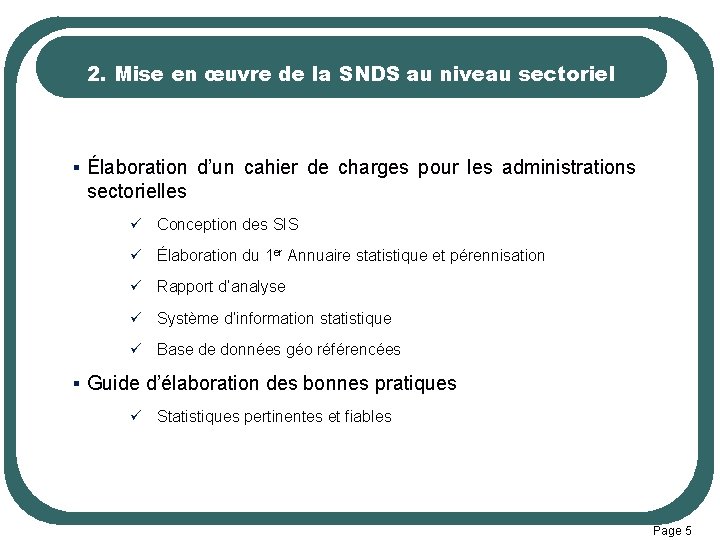 2. Mise en œuvre de la SNDS au niveau sectoriel

▪ Élaboration d'un cahier de charges pour les administrations sectorielles

✓ Conception des SIS

✓ Élaboration du 1$^{er}$ Annuaire statistique et pérennisation

✓ Rapport d'analyse

✓ Système d'information statistique

✓ Base de données géo référencées

▪ Guide d'élaboration des bonnes pratiques

✓ Statistiques pertinentes et fiables

Page 5